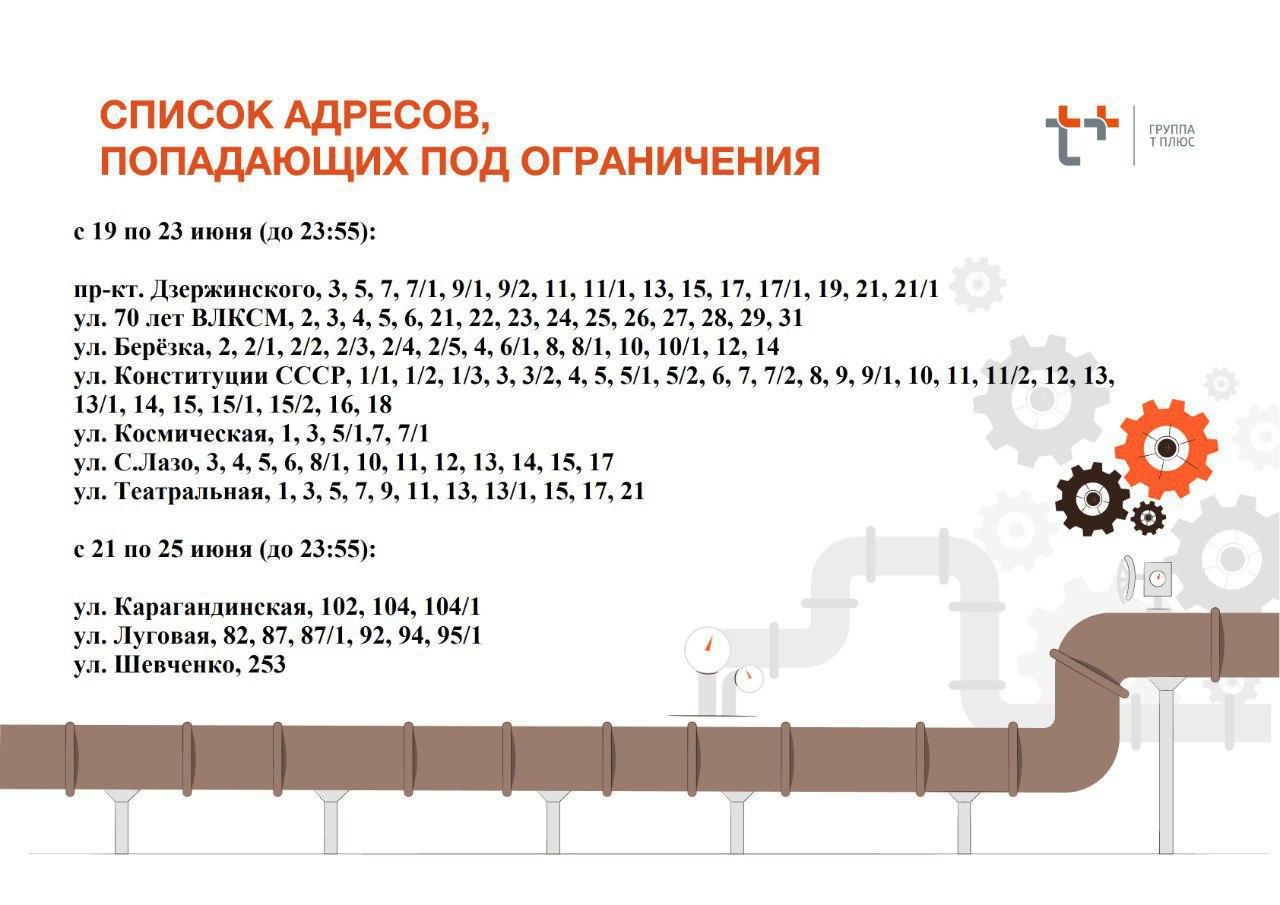 СПИСОК АДРЕСОВ,
ПОПАДАЮЩИХ ПОД ОГРАНИЧЕНИЯ

ГРУППА
Т ПЛЮС

с 19 по 23 июня (до 23:55):

пр-кт. Дзержинского, 3, 5, 7, 7/1, 9/1, 9/2, 11, 11/1, 13, 15, 17, 17/1, 19, 21, 21/1
ул. 70 лет ВЛКСМ, 2, 3, 4, 5, 6, 21, 22, 23, 24, 25, 26, 27, 28, 29, 31
ул. Берёзка, 2, 2/1, 2/2, 2/3, 2/4, 2/5, 4, 6/1, 8, 8/1, 10, 10/1, 12, 14
ул. Конституции СССР, 1/1, 1/2, 1/3, 3, 3/2, 4, 5, 5/1, 5/2, 6, 7, 7/2, 8, 9, 9/1, 10, 11, 11/2, 12, 13, 13/1, 14, 15, 15/1, 15/2, 16, 18
ул. Космическая, 1, 3, 5/1,7, 7/1
ул. С.Лазо, 3, 4, 5, 6, 8/1, 10, 11, 12, 13, 14, 15, 17
ул. Театральная, 1, 3, 5, 7, 9, 11, 13, 13/1, 15, 17, 21

с 21 по 25 июня (до 23:55):

ул. Карагандинская, 102, 104, 104/1
ул. Луговая, 82, 87, 87/1, 92, 94, 95/1
ул. Шевченко, 253